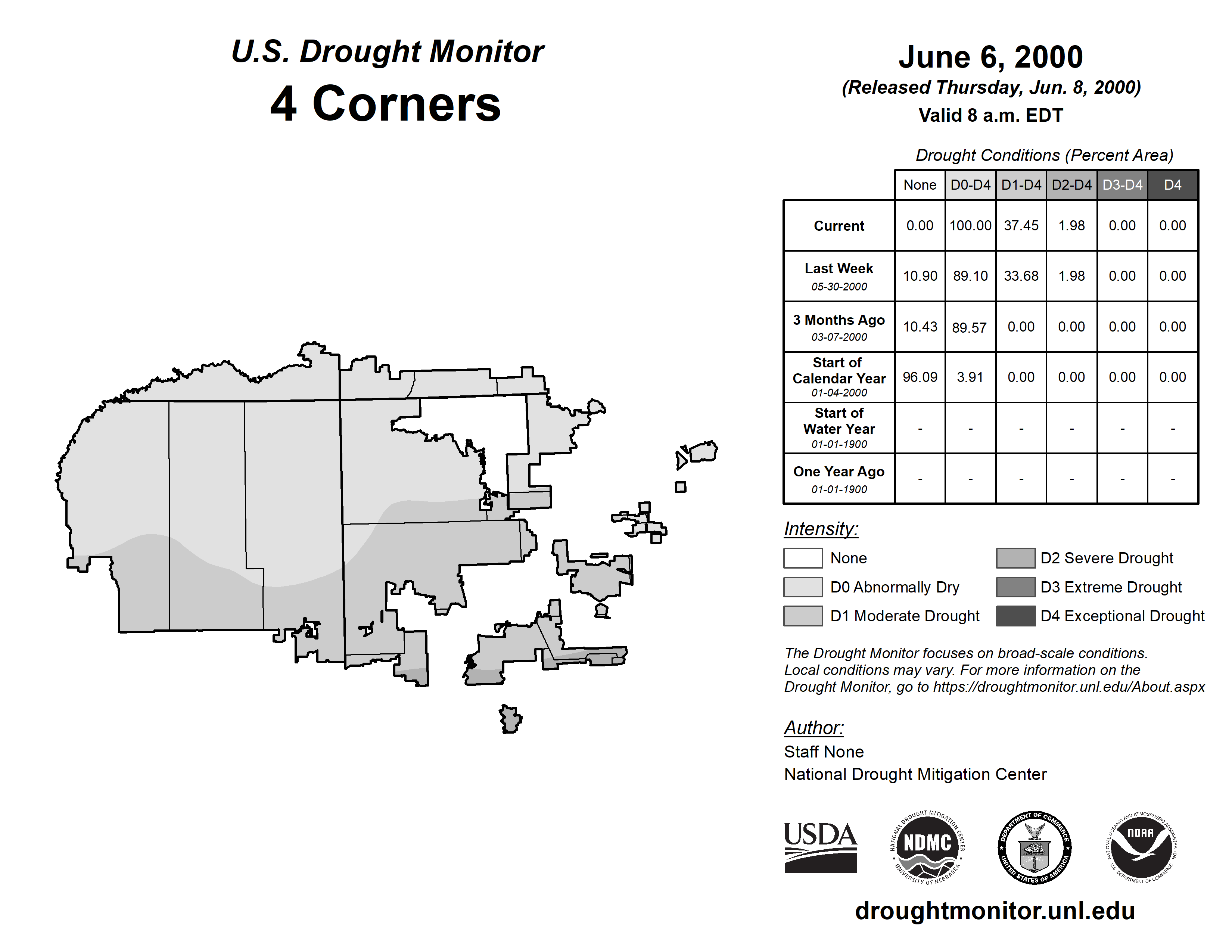 U.S. Drought Monitor
4 Corners

June 6, 2000
(Released Thursday, Jun. 8, 2000)
Valid 8 a.m. EDT

Drought Conditions (Percent Area)

| | None | D0-D4 | D1-D4 | D2-D4 | D3-D4 | D4 |
|---|---|---|---|---|---|---|
| Current | 0.00 | 100.00 | 37.45 | 1.98 | 0.00 | 0.00 |
| Last Week 05-30-2000 | 10.90 | 89.10 | 33.68 | 1.98 | 0.00 | 0.00 |
| 3 Months Ago 03-07-2000 | 10.43 | 89.57 | 0.00 | 0.00 | 0.00 | 0.00 |
| Start of Calendar Year 01-04-2000 | 96.09 | 3.91 | 0.00 | 0.00 | 0.00 | 0.00 |
| Start of Water Year 01-01-1900 | - | - | - | - | - | - |
| One Year Ago 01-01-1900 | - | - | - | - | - | - |

Intensity:
None
D0 Abnormally Dry
D1 Moderate Drought
D2 Severe Drought
D3 Extreme Drought
D4 Exceptional Drought

The Drought Monitor focuses on broad-scale conditions. Local conditions may vary. For more information on the Drought Monitor, go to https://droughtmonitor.unl.edu/About.aspx

Author:
Staff None
National Drought Mitigation Center

USDA
NATIONAL DROUGHT MITIGATION CENTER NDMC UNIVERSITY OF NEBRASKA
DEPARTMENT OF COMMERCE UNITED STATES OF AMERICA
NATIONAL OCEANIC AND ATMOSPHERIC ADMINISTRATION NOAA U.S. DEPARTMENT OF COMMERCE

droughtmonitor.unl.edu